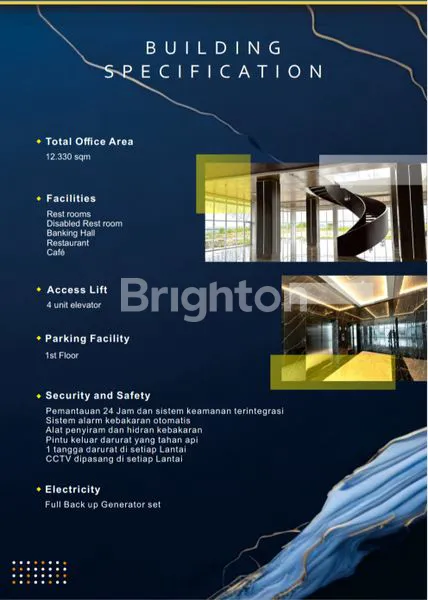 BUILDING SPECIFICATION

Total Office Area
12.330 sqm

Facilities
Rest rooms
Disabled Rest room
Banking Hall
Restaurant
Café

Access Lift
4 unit elevator

Brighton

Parking Facility
1st Floor

Security and Safety
Pemantauan 24 Jam dan sistem keamanan terintegrasi
Sistem alarm kebakaran otomatis
Alat penyiram dan hidran kebakaran
Pintu keluar darurat yang tahan api
1 tangga darurat di setiap Lantai
CCTV dipasang di setiap Lantai

Electricity
Full Back up Generator set